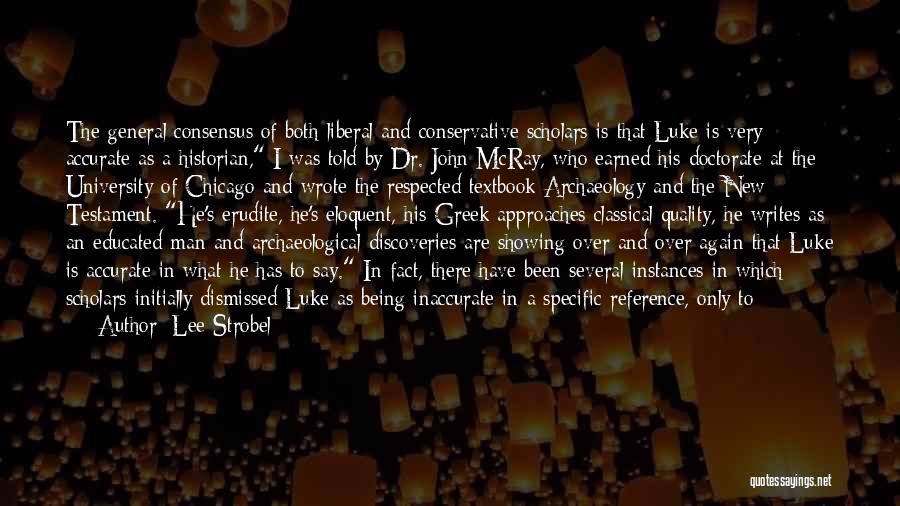 The general consensus of both liberal and conservative scholars is that Luke is very accurate as a historian," I was told by Dr. John McRay, who earned his doctorate at the University of Chicago and wrote the respected textbook Archaeology and the New Testament. "He's erudite, he's eloquent, his Greek approaches classical quality, he writes as an educated man and archaeological discoveries are showing over and over again that Luke is accurate in what he has to say." In fact, there have been several instances in which scholars initially dismissed Luke as being inaccurate in a specific reference, only to

— Author: Lee Strobel

quotessayings.net